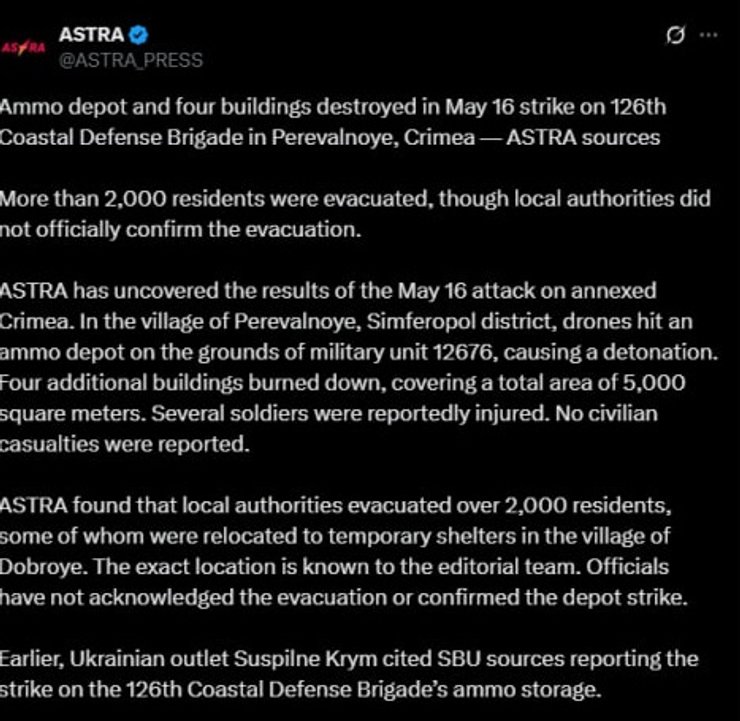 ASTRA
ASTRA
@ASTRA_PRESS

Ammo depot and four buildings destroyed in May 16 strike on 126th Coastal Defense Brigade in Perevalnoye, Crimea — ASTRA sources

More than 2,000 residents were evacuated, though local authorities did not officially confirm the evacuation.

ASTRA has uncovered the results of the May 16 attack on annexed Crimea. In the village of Perevalnoye, Simferopol district, drones hit an ammo depot on the grounds of military unit 12676, causing a detonation. Four additional buildings burned down, covering a total area of 5,000 square meters. Several soldiers were reportedly injured. No civilian casualties were reported.

ASTRA found that local authorities evacuated over 2,000 residents, some of whom were relocated to temporary shelters in the village of Dobroye. The exact location is known to the editorial team. Officials have not acknowledged the evacuation or confirmed the depot strike.

Earlier, Ukrainian outlet Suspilne Krym cited SBU sources reporting the strike on the 126th Coastal Defense Brigade's ammo storage.